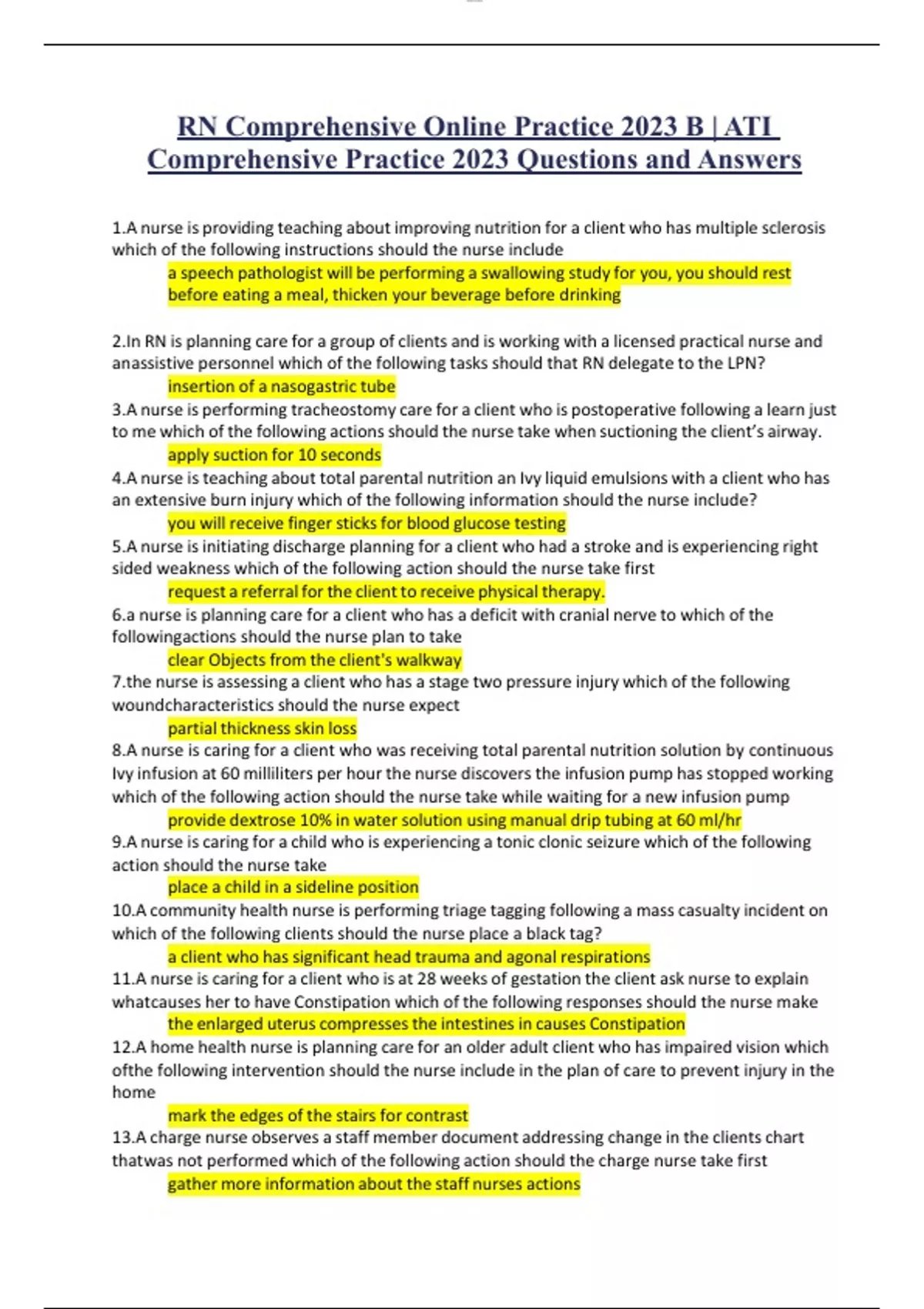 RN Comprehensive Online Practice 2023 B | ATI Comprehensive Practice 2023 Questions and Answers

1.A nurse is providing teaching about improving nutrition for a client who has multiple sclerosis which of the following instructions should the nurse include

a speech pathologist will be performing a swallowing study for you, you should rest before eating a meal, thicken your beverage before drinking

2.In RN is planning care for a group of clients and is working with a licensed practical nurse and anassistive personnel which of the following tasks should that RN delegate to the LPN?

insertion of a nasogastric tube

3.A nurse is performing tracheostomy care for a client who is postoperative following a learn just to me which of the following actions should the nurse take when suctioning the client's airway.

apply suction for 10 seconds

4.A nurse is teaching about total parental nutrition an Ivy liquid emulsions with a client who has an extensive burn injury which of the following information should the nurse include?

you will receive finger sticks for blood glucose testing

5.A nurse is initiating discharge planning for a client who had a stroke and is experiencing right sided weakness which of the following action should the nurse take first

request a referral for the client to receive physical therapy.

6.a nurse is planning care for a client who has a deficit with cranial nerve to which of the followingactions should the nurse plan to take

clear Objects from the client's walkway

7.the nurse is assessing a client who has a stage two pressure injury which of the following woundcharacteristics should the nurse expect

partial thickness skin loss

8.A nurse is caring for a client who was receiving total parental nutrition solution by continuous Ivy infusion at 60 milliliters per hour the nurse discovers the infusion pump has stopped working which of the following action should the nurse take while waiting for a new infusion pump

provide dextrose 10% in water solution using manual drip tubing at 60 ml/hr

9.A nurse is caring for a child who is experiencing a tonic clonic seizure which of the following action should the nurse take

place a child in a sideline position

10.A community health nurse is performing triage tagging following a mass casualty incident on which of the following clients should the nurse place a black tag?

a client who has significant head trauma and agonal respirations

11.A nurse is caring for a client who is at 28 weeks of gestation the client ask nurse to explain whatcauses her to have Constipation which of the following responses should the nurse make

the enlarged uterus compresses the intestines in causes Constipation

12.A home health nurse is planning care for an older adult client who has impaired vision which ofthe following intervention should the nurse include in the plan of care to prevent injury in the home

mark the edges of the stairs for contrast

13.A charge nurse observes a staff member document addressing change in the clients chart thatwas not performed which of the following action should the charge nurse take first

gather more information about the staff nurses actions